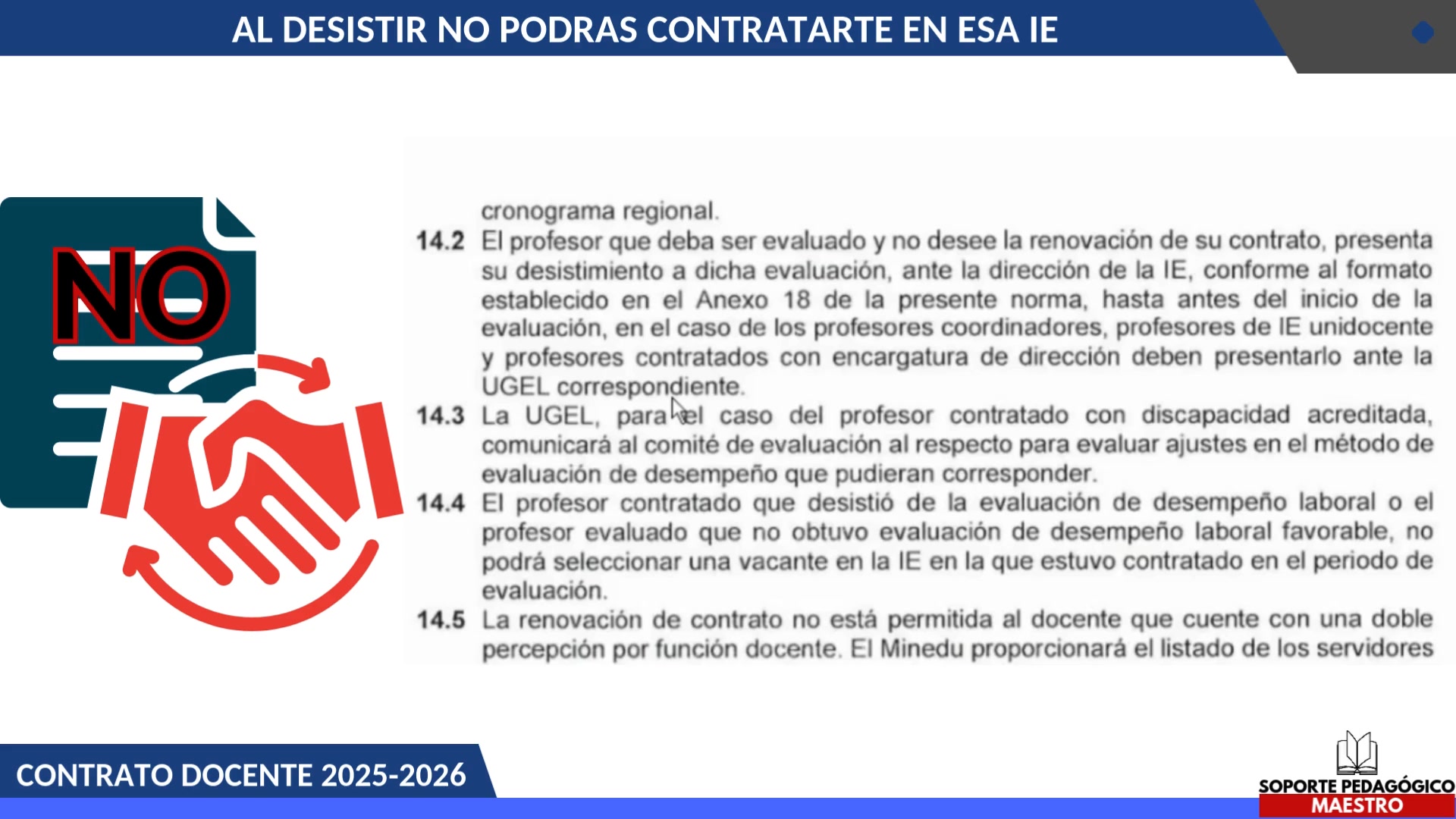 AL DESISTIR NO PODRAS CONTRATARTE EN ESA IE

NO

cronograma regional.

14.2 El profesor que deba ser evaluado y no desee la renovación de su contrato, presenta su desistimiento a dicha evaluación, ante la dirección de la IE, conforme al formato establecido en el Anexo 18 de la presente norma, hasta antes del inicio de la evaluación, en el caso de los profesores coordinadores, profesores de IE unidocente y profesores contratados con encargatura de dirección deben presentarlo ante la UGEL correspondiente.

14.3 La UGEL, para el caso del profesor contratado con discapacidad acreditada, comunicará al comité de evaluación al respecto para evaluar ajustes en el método de evaluación de desempeño que pudieran corresponder.

14.4 El profesor contratado que desistió de la evaluación de desempeño laboral o el profesor evaluado que no obtuvo evaluación de desempeño laboral favorable, no podrá seleccionar una vacante en la IE en la que estuvo contratado en el periodo de evaluación.

14.5 La renovación de contrato no está permitida al docente que cuente con una doble percepción por función docente. El Minedu proporcionará el listado de los servidores

CONTRATO DOCENTE 2025-2026

SOPORTE PEDAGÓGICO
MAESTRO